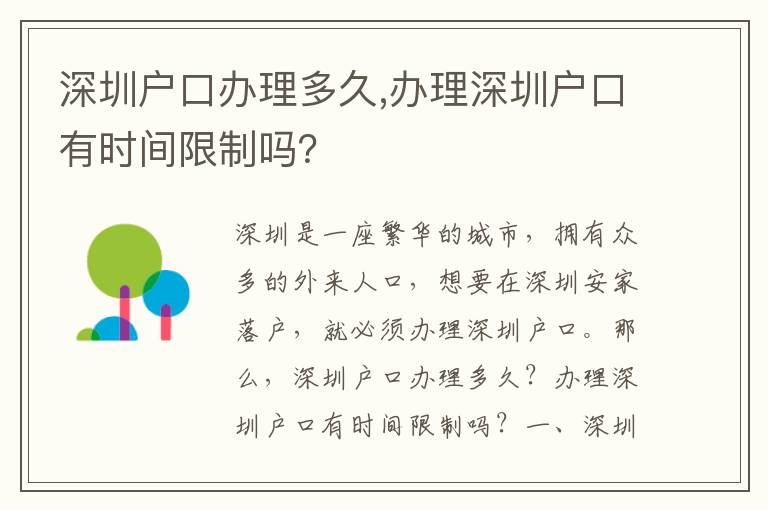 深圳户口办理多久,办理深圳户口有时间限制吗?

深圳是一座繁华的城市，拥有众多的外来人口，想要在深圳安家落户，就必须办理深圳户口。那么，深圳户口办理多久？办理深圳户口有时间限制吗？一、深圳